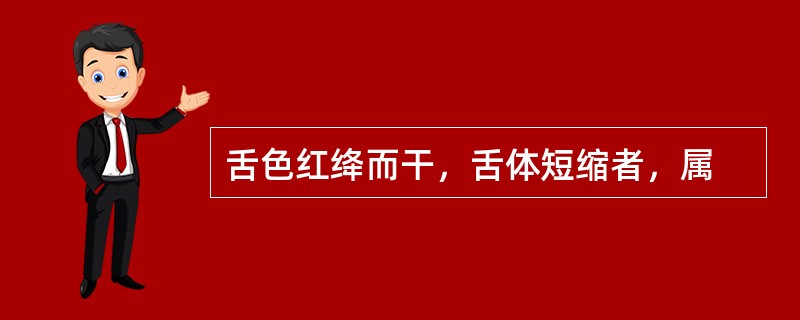 舌色红绛而干，舌体短缩者，属